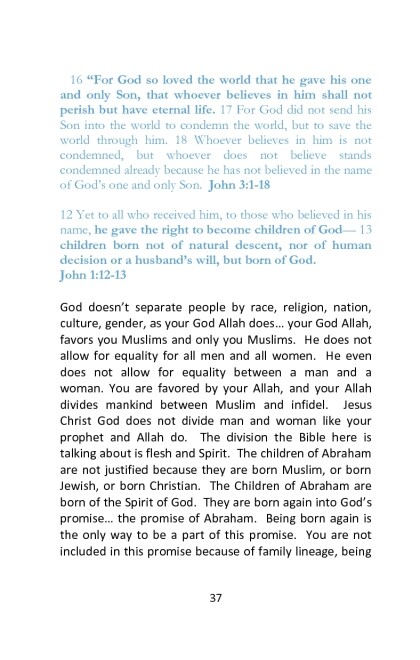 16 “For God so loved the world that he gave his one and only Son, that whoever believes in him shall not perish but have eternal life. 17 For God did not send his Son into the world to condemn the world, but to save the world through him. 18 Whoever believes in him is not condemned, but whoever does not believe stands condemned already because he has not believed in the name of God’s one and only Son. John 3:1-18

12 Yet to all who received him, to those who believed in his name, he gave the right to become children of God— 13 children born not of natural descent, nor of human decision or a husband’s will, but born of God. John 1:12-13

God doesn’t separate people by race, religion, nation, culture, gender, as your God Allah does… your God Allah, favors you Muslims and only you Muslims. He does not allow for equality for all men and all women. He even does not allow for equality between a man and a woman. You are favored by your Allah, and your Allah divides mankind between Muslim and infidel. Jesus Christ God does not divide man and woman like your prophet and Allah do. The division the Bible here is talking about is flesh and Spirit. The children of Abraham are not justified because they are born Muslim, or born Jewish, or born Christian. The Children of Abraham are born of the Spirit of God. They are born again into God’s promise… the promise of Abraham. Being born again is the only way to be a part of this promise. You are not included in this promise because of family lineage, being

37